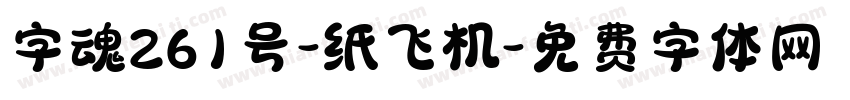 字魂261号-纸飞机-免费字体网